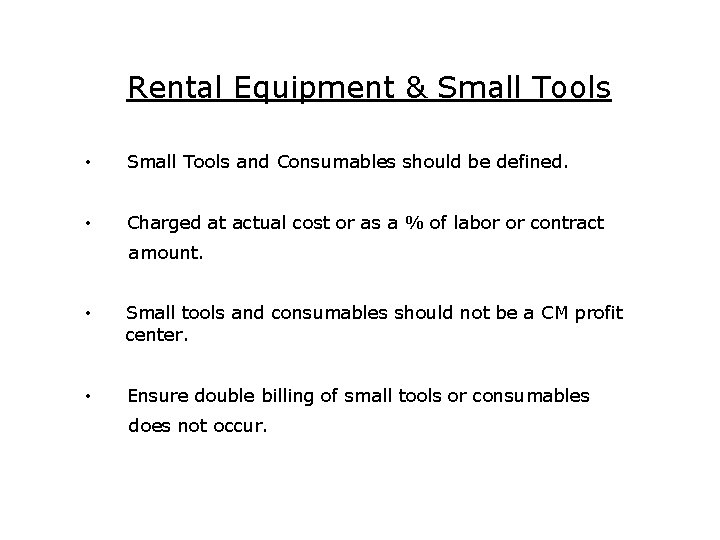 Rental Equipment & Small Tools

• Small Tools and Consumables should be defined.

• Charged at actual cost or as a % of labor or contract amount.

• Small tools and consumables should not be a CM profit center.

• Ensure double billing of small tools or consumables does not occur.